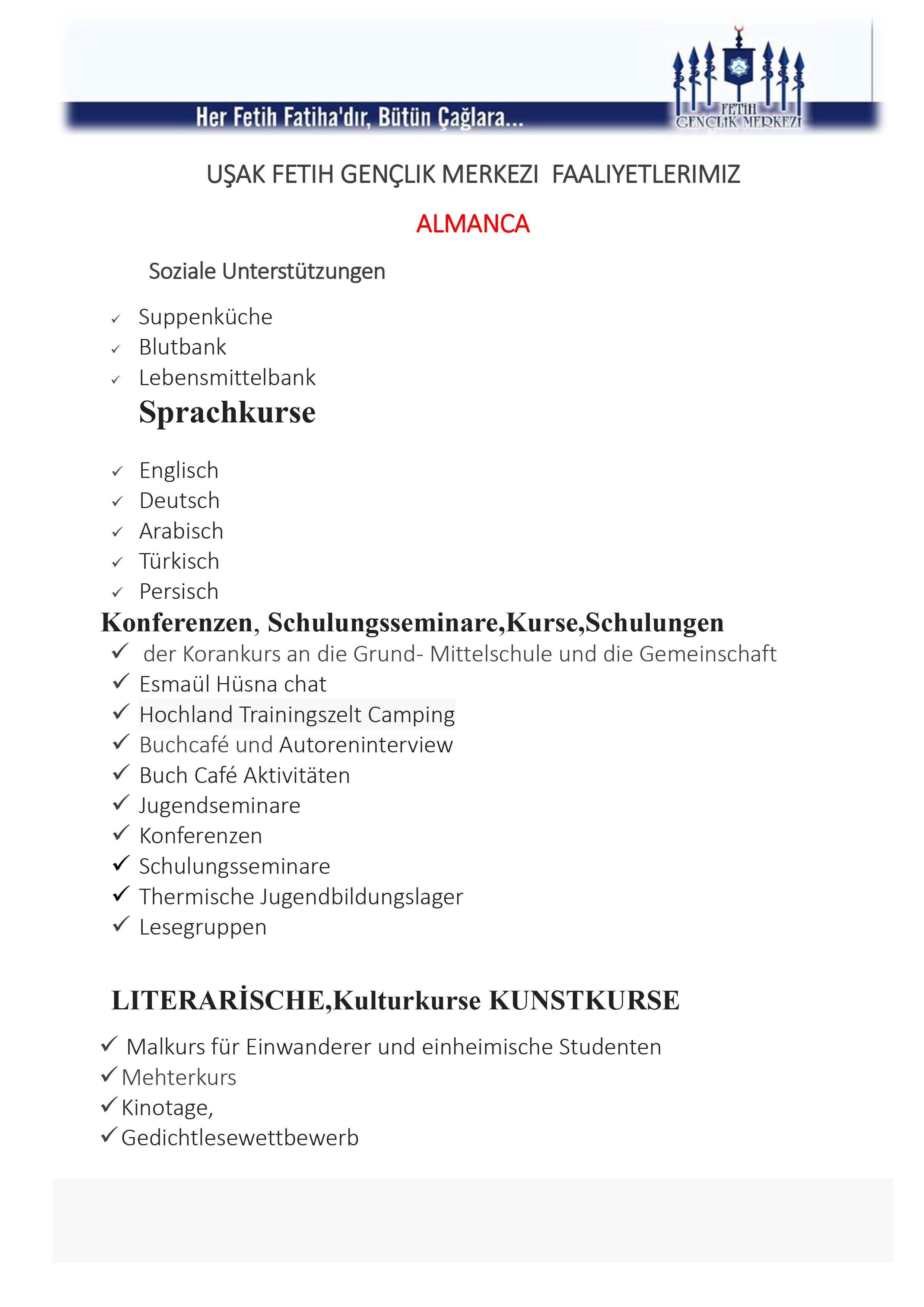 Her Fetih Fatiha'dır, Bütün Çağlara...

FETİH GENÇLİK MERKEZİ

UŞAK FETIH GENÇLIK MERKEZI FAALIYETLERIMIZ

ALMANCA

Soziale Unterstützungen

✓ Suppenküche
✓ Blutbank
✓ Lebensmittelbank

Sprachkurse

✓ Englisch
✓ Deutsch
✓ Arabisch
✓ Türkisch
✓ Persisch

Konferenzen, Schulungsseminare,Kurse,Schulungen

✓ der Korankurs an die Grund- Mittelschule und die Gemeinschaft
✓ Esmaül Hüsna chat
✓ Hochland Trainingszelt Camping
✓ Buchcafé und Autoreninterview
✓ Buch Café Aktivitäten
✓ Jugendseminare
✓ Konferenzen
✓ Schulungsseminare
✓ Thermische Jugendbildungslager
✓ Lesegruppen

LITERARİSCHE,Kulturkurse KUNSTKURSE

✓ Malkurs für Einwanderer und einheimische Studenten
✓ Mehterkurs
✓ Kinotage,
✓ Gedichtlesewettbewerb